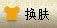 换肤